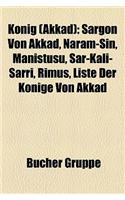 Konig (Akkad): Sargon Von Akkad, Naram-Sin, Manistusu, Sar-Kali-Sarri, Rimus, Liste Der Konige Von Akkad

Bucher Gruppe